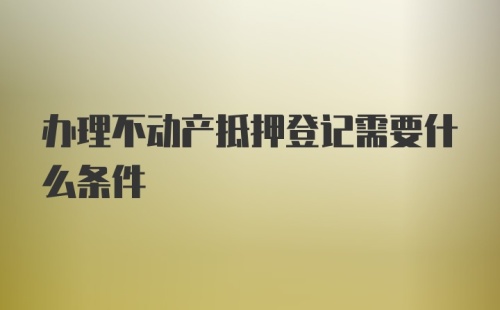 办理不动产抵押登记需要什么条件